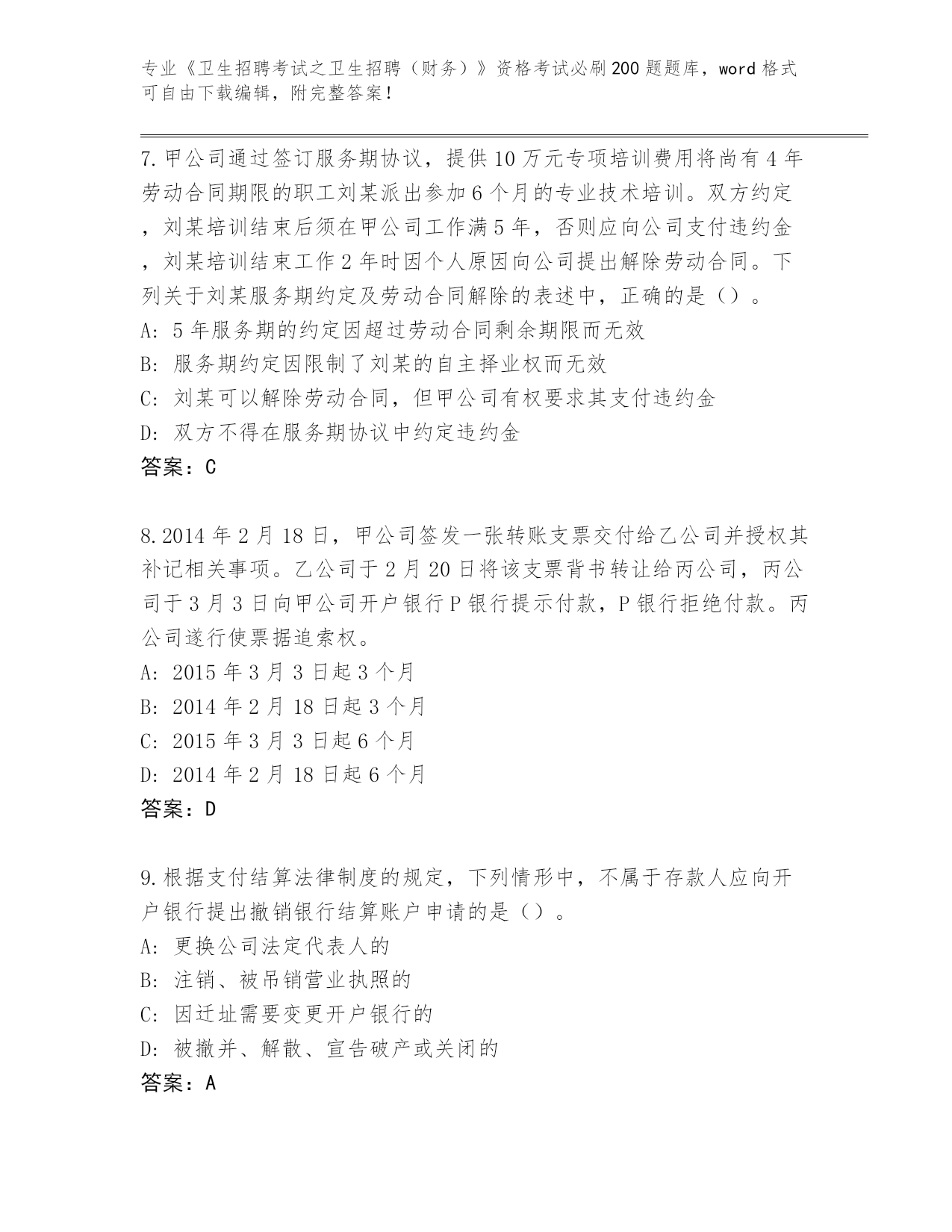 专业《卫生招聘考试之卫生招聘（财务）》资格考试必刷200题题库，word格式可自由下载编辑，附完整答案！

7.甲公司通过签订服务期协议，提供10万元专项培训费用将尚有4年劳动合同期限的职工刘某派出参加6个月的专业技术培训。双方约定，刘某培训结束后须在甲公司工作满5年，否则应向公司支付违约金，刘某培训结束工作2年时因个人原因向公司提出解除劳动合同。下列关于刘某服务期约定及劳动合同解除的表述中，正确的是（）。
A: 5年服务期的约定因超过劳动合同剩余期限而无效
B: 服务期约定因限制了刘某的自主择业权而无效
C: 刘某可以解除劳动合同，但甲公司有权要求其支付违约金
D: 双方不得在服务期协议中约定违约金
答案：C

8.2014年2月18日，甲公司签发一张转账支票交付给乙公司并授权其补记相关事项。乙公司于2月20日将该支票背书转让给丙公司，丙公司于3月3日向甲公司开户银行P银行提示付款，P银行拒绝付款。丙公司遂行使票据追索权。
A: 2015年3月3日起3个月
B: 2014年2月18日起3个月
C: 2015年3月3日起6个月
D: 2014年2月18日起6个月
答案：D

9.根据支付结算法律制度的规定，下列情形中，不属于存款人应向开户银行提出撤销银行结算账户申请的是（）。
A: 更换公司法定代表人的
B: 注销、被吊销营业执照的
C: 因迁址需要变更开户银行的
D: 被撤并、解散、宣告破产或关闭的
答案：A